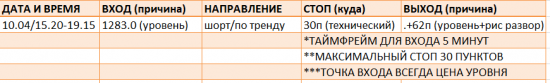 | ДАТА И ВРЕМЯ | ВХОД (причина) | НАПРАВЛЕНИЕ | СТОП (куда) | ВЫХОД (причина) |
|---|---|---|---|---|
| 10.04/15.20-19.15 | 1283.0 (уровень) | шорт/по тренду | 30п (технический) | .+62п (уровень+рис развор) |
| | | | *ТАЙМФРЕЙМ ДЛЯ ВХОДА 5 МИНУТ | |
| | | | **МАКСИМАЛЬНЫЙ СТОП 30 ПУНКТОВ | |
| | | | ***ТОЧКА ВХОДА ВСЕГДА ЦЕНА УРОВНЯ | |